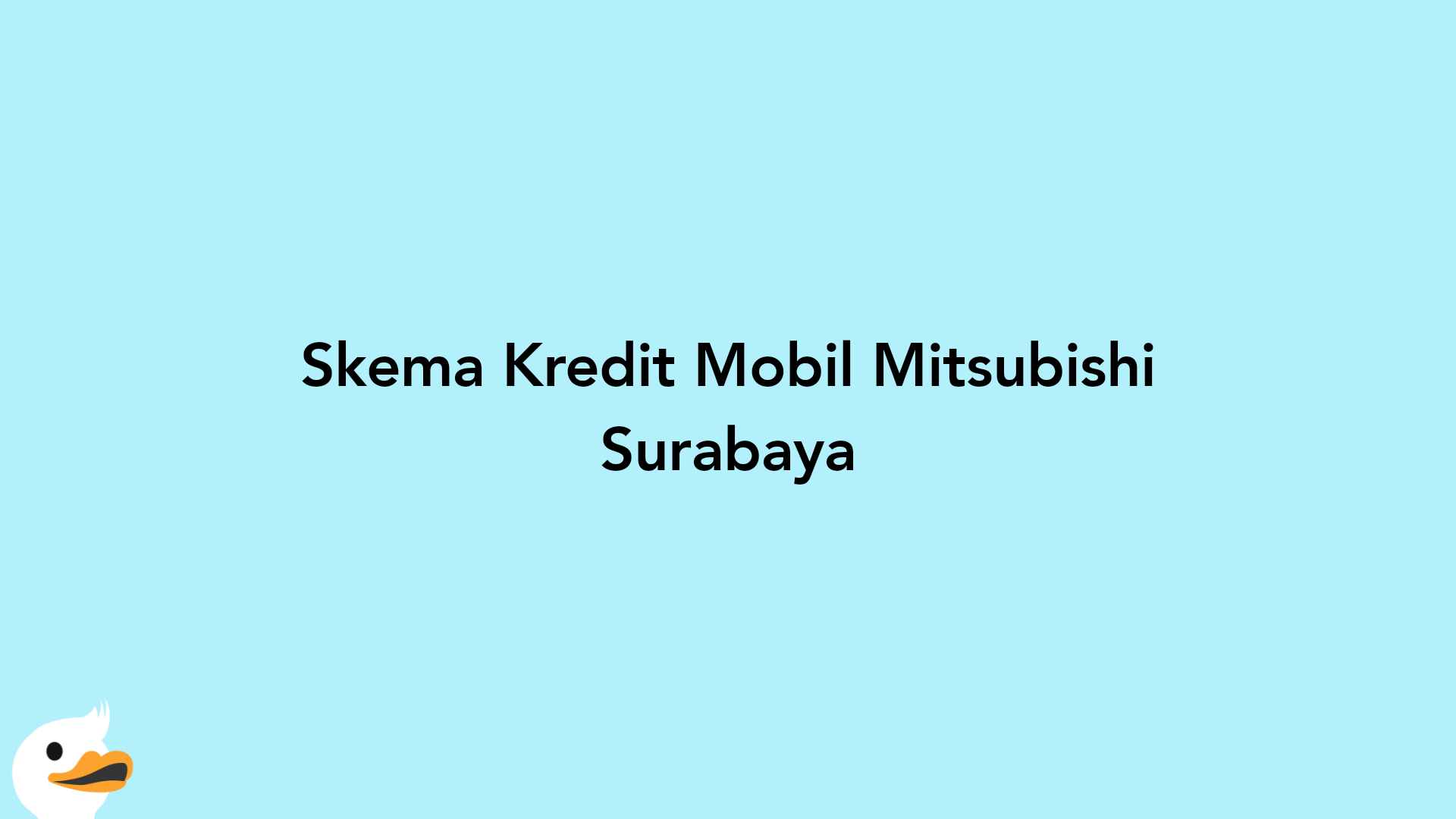 Skema Kredit Mobil Mitsubishi Surabaya